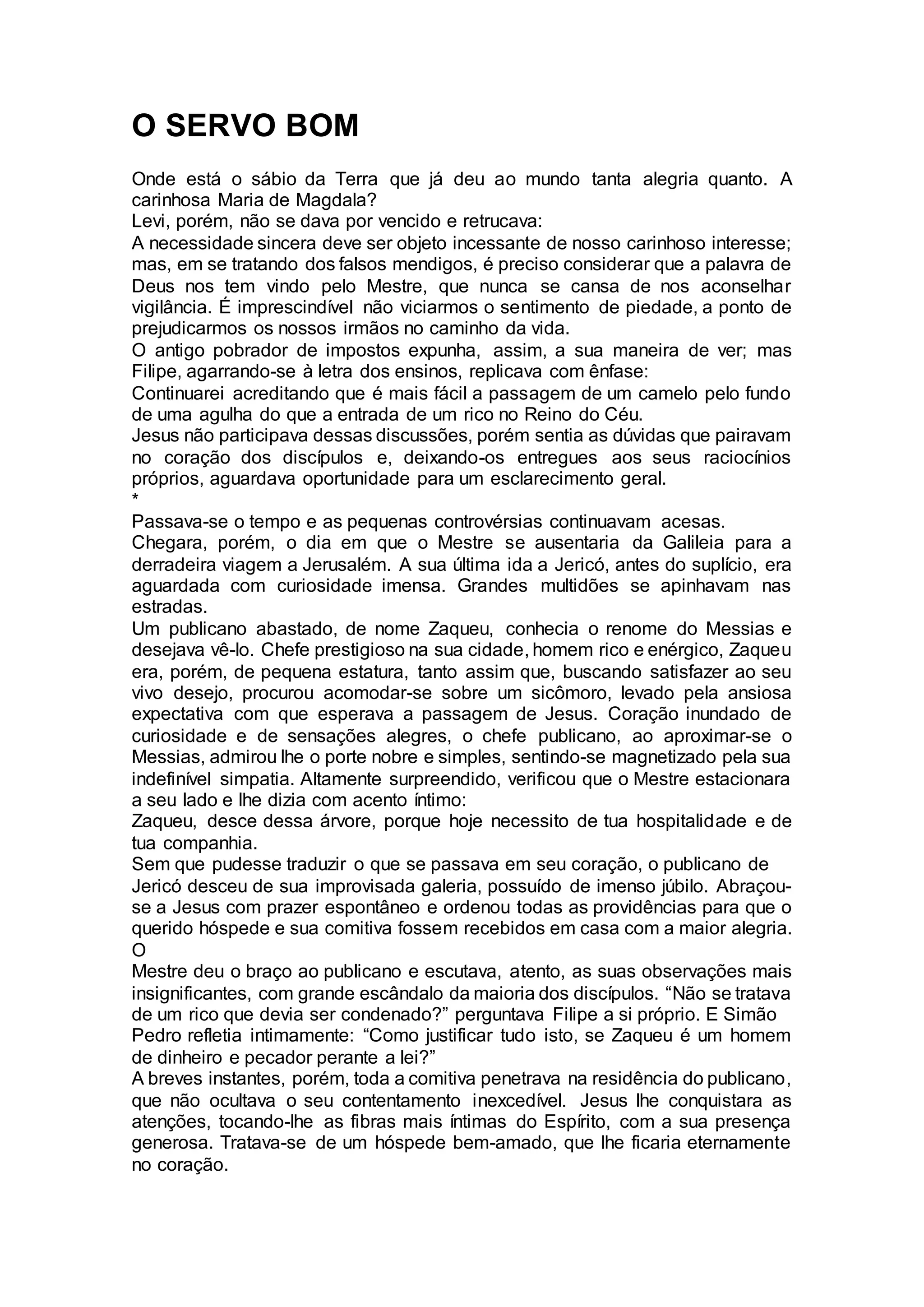 O SERVO BOM

Onde está o sábio da Terra que já deu ao mundo tanta alegria quanto. A carinhosa Maria de Magdala?
Levi, porém, não se dava por vencido e retrucava:
A necessidade sincera deve ser objeto incessante de nosso carinhoso interesse; mas, em se tratando dos falsos mendigos, é preciso considerar que a palavra de Deus nos tem vindo pelo Mestre, que nunca se cansa de nos aconselhar vigilância. É imprescindível não viciarmos o sentimento de piedade, a ponto de prejudicarmos os nossos irmãos no caminho da vida.
O antigo pobrador de impostos expunha, assim, a sua maneira de ver; mas Filipe, agarrando-se à letra dos ensinos, replicava com ênfase:
Continuarei acreditando que é mais fácil a passagem de um camelo pelo fundo de uma agulha do que a entrada de um rico no Reino do Céu.
Jesus não participava dessas discussões, porém sentia as dúvidas que pairavam no coração dos discípulos e, deixando-os entregues aos seus raciocínios próprios, aguardava oportunidade para um esclarecimento geral.
*
Passava-se o tempo e as pequenas controvérsias continuavam acesas.
Chegara, porém, o dia em que o Mestre se ausentaria da Galileia para a derradeira viagem a Jerusalém. A sua última ida a Jericó, antes do suplício, era aguardada com curiosidade imensa. Grandes multidões se apinhavam nas estradas.
Um publicano abastado, de nome Zaqueu, conhecia o renome do Messias e desejava vê-lo. Chefe prestigioso na sua cidade, homem rico e enérgico, Zaqueu era, porém, de pequena estatura, tanto assim que, buscando satisfazer ao seu vivo desejo, procurou acomodar-se sobre um sicômoro, levado pela ansiosa expectativa com que esperava a passagem de Jesus. Coração inundado de curiosidade e de sensações alegres, o chefe publicano, ao aproximar-se o Messias, admirou lhe o porte nobre e simples, sentindo-se magnetizado pela sua indefinível simpatia. Altamente surpreendido, verificou que o Mestre estacionara a seu lado e lhe dizia com acento íntimo:
Zaqueu, desce dessa árvore, porque hoje necessito de tua hospitalidade e de tua companhia.
Sem que pudesse traduzir o que se passava em seu coração, o publicano de Jericó desceu de sua improvisada galeria, possuído de imenso júbilo. Abraçou-se a Jesus com prazer espontâneo e ordenou todas as providências para que o querido hóspede e sua comitiva fossem recebidos em casa com a maior alegria.
O
Mestre deu o braço ao publicano e escutava, atento, as suas observações mais insignificantes, com grande escândalo da maioria dos discípulos. “Não se tratava de um rico que devia ser condenado?” perguntava Filipe a si próprio. E Simão Pedro refletia intimamente: “Como justificar tudo isto, se Zaqueu é um homem de dinheiro e pecador perante a lei?”
A breves instantes, porém, toda a comitiva penetrava na residência do publicano, que não ocultava o seu contentamento inexcedível. Jesus lhe conquistara as atenções, tocando-lhe as fibras mais íntimas do Espírito, com a sua presença generosa. Tratava-se de um hóspede bem-amado, que lhe ficaria eternamente no coração.